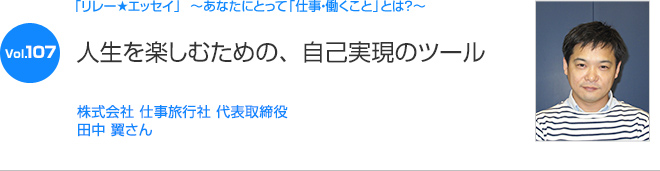 「リレー★エッセイ」 ～あなたにとって「仕事・働くこと」とは?～

Vol.107

人生を楽しむための、自己実現のツール

株式会社 仕事旅行社 代表取締役
田中 翼さん